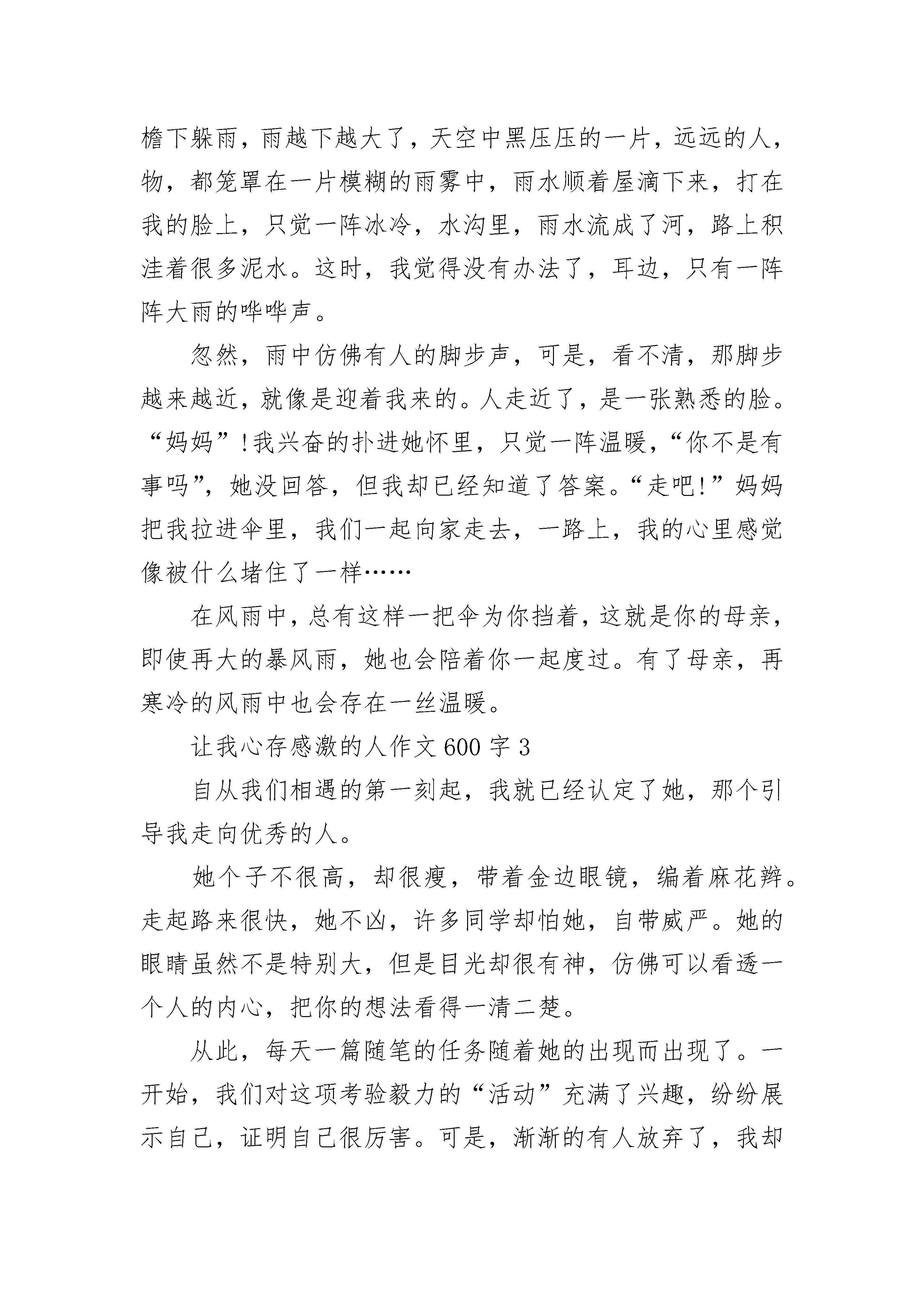 檐下躲雨，雨越下越大了，天空中黑压压的一片，远远的人，物，都笼罩在一片模糊的雨雾中，雨水顺着屋滴下来，打在我的脸上，只觉一阵冰冷，水沟里，雨水流成了河，路上积洼着很多泥水。这时，我觉得没有办法了，耳边，只有一阵阵大雨的哗哗声。

忽然，雨中仿佛有人的脚步声，可是，看不清，那脚步越来越近，就像是迎着我来的。人走近了，是一张熟悉的脸。“妈妈”!我兴奋的扑进她怀里，只觉一阵温暖，“你不是有事吗”，她没回答，但我却已经知道了答案。“走吧!”妈妈把我拉进伞里，我们一起向家走去，一路上，我的心里感觉像被什么堵住了一样……

在风雨中，总有这样一把伞为你挡着，这就是你的母亲，即使再大的暴风雨，她也会陪着你一起度过。有了母亲，再寒冷的风雨中也会存在一丝温暖。

让我心存感激的人作文 600 字 3

自从我们相遇的第一刻起，我就已经认定了她，那个引导我走向优秀的人。

她个子不很高，却很瘦，带着金边眼镜，编着麻花辫。走起路来很快，她不凶，许多同学却怕她，自带威严。她的眼睛虽然不是特别大，但是目光却很有神，仿佛可以看透一个人的内心，把你的想法看得一清二楚。

从此，每天一篇随笔的任务随着她的出现而出现了。一开始，我们对这项考验毅力的“活动”充满了兴趣，纷纷展示自己，证明自己很厉害。可是，渐渐的有人放弃了，我却